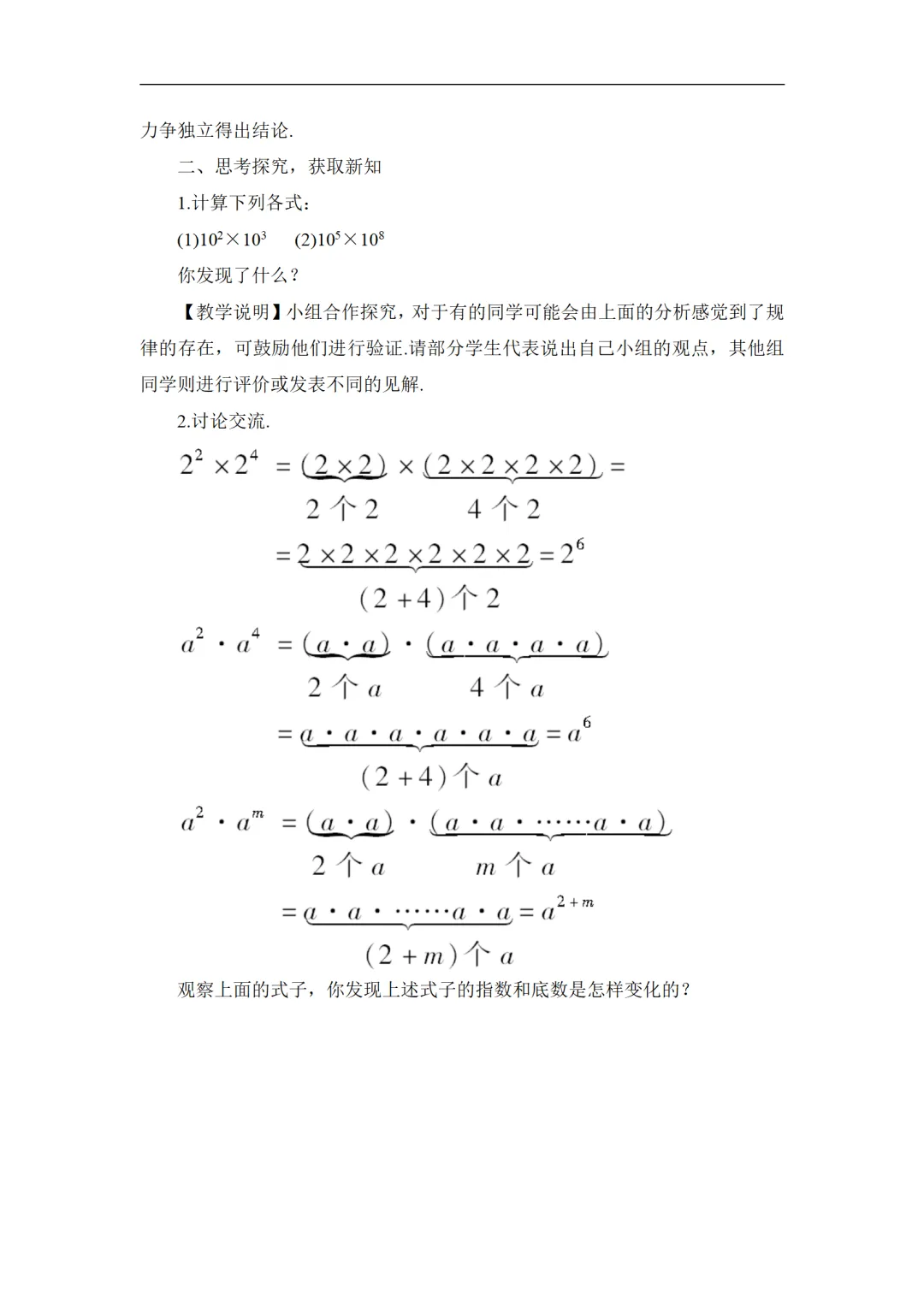 力争独立得出结论.

二、思考探究，获取新知

1.计算下列各式：

(1)$10^2 \times 10^3$　(2)$10^5 \times 10^8$

你发现了什么？

【教学说明】小组合作探究，对于有的同学可能会由上面的分析感觉到了规律的存在，可鼓励他们进行验证.请部分学生代表说出自己小组的观点，其他组同学则进行评价或发表不同的见解.

2.讨论交流.

$2^2 \times 2^4 = \underbrace{(2 \times 2)}_{2个2} \times \underbrace{(2 \times 2 \times 2 \times 2)}_{4个2} =$

$= \underbrace{2 \times 2 \times 2 \times 2 \times 2 \times 2}_{(2+4)个2} = 2^6$

$a^2 \cdot a^4 = \underbrace{(a \cdot a)}_{2个a} \cdot \underbrace{(a \cdot a \cdot a \cdot a)}_{4个a}$

$= \underbrace{a \cdot a \cdot a \cdot a \cdot a \cdot a}_{(2+4)个a} = a^6$

$a^2 \cdot a^m = \underbrace{(a \cdot a)}_{2个a} \cdot \underbrace{(a \cdot a \cdot \cdots\cdots a \cdot a)}_{m个a}$

$= \underbrace{a \cdot a \cdot \cdots\cdots a \cdot a}_{(2+m)个a} = a^{2+m}$

观察上面的式子，你发现上述式子的指数和底数是怎样变化的？